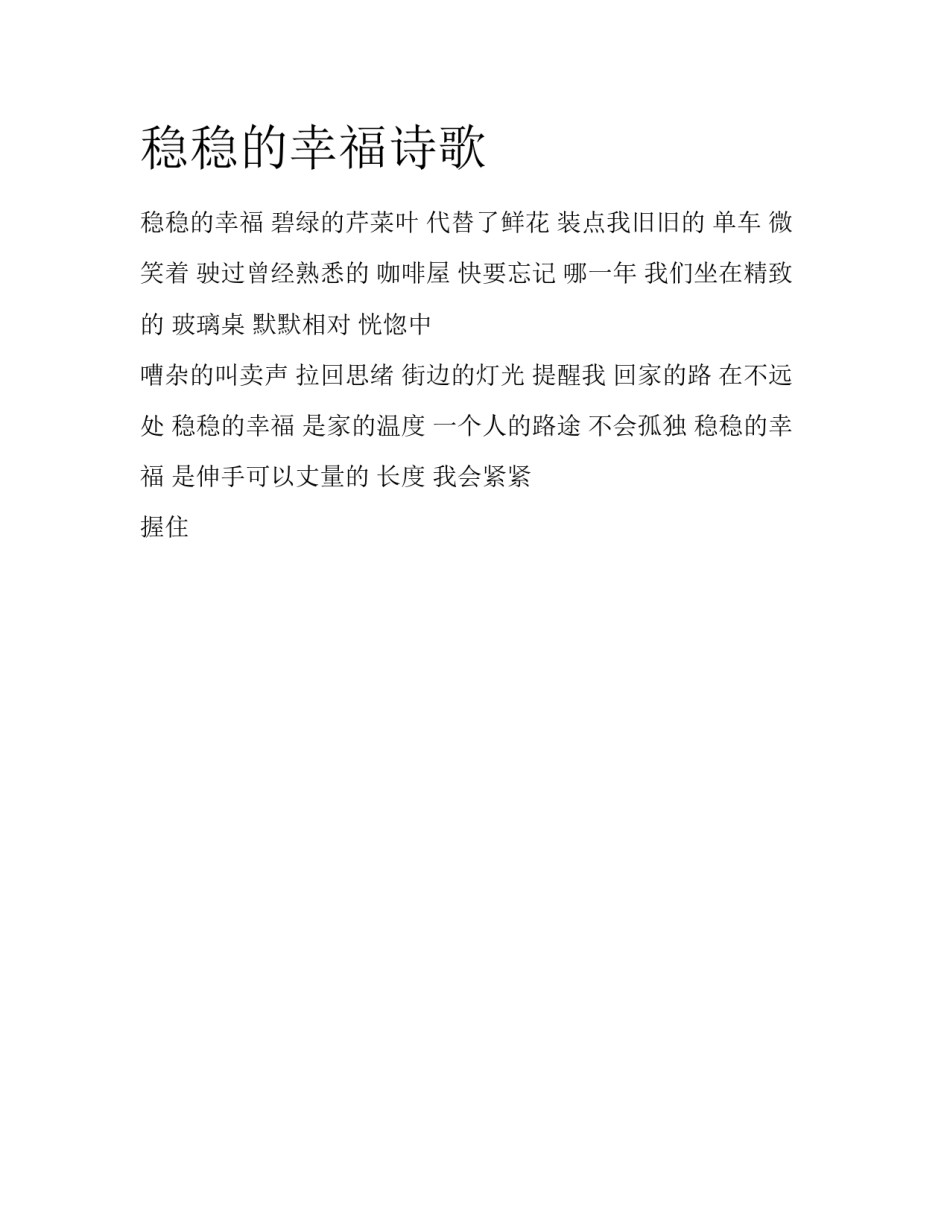 稳稳的幸福诗歌

稳稳的幸福 碧绿的芹菜叶 代替了鲜花 装点我旧旧的 单车 微笑着 驶过曾经熟悉的 咖啡屋 快要忘记 哪一年 我们坐在精致的 玻璃桌 默默相对 恍惚中

嘈杂的叫卖声 拉回思绪 街边的灯光 提醒我 回家的路 在不远处 稳稳的幸福 是家的温度 一个人的路途 不会孤独 稳稳的幸福 是伸手可以丈量的 长度 我会紧紧

握住